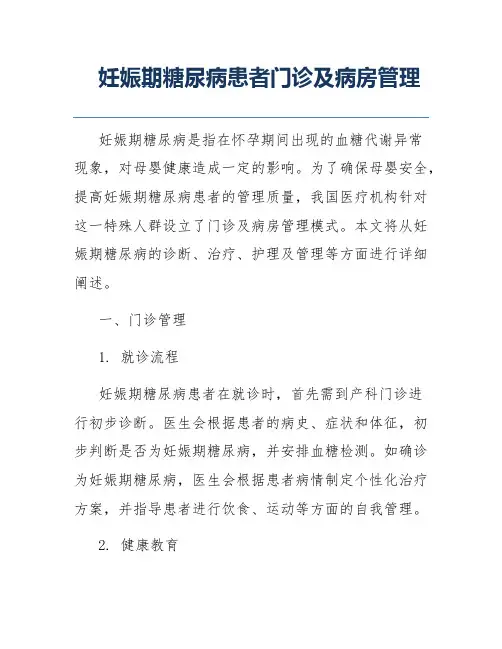 妊娠期糖尿病患者门诊及病房管理

妊娠期糖尿病是指在怀孕期间出现的血糖代谢异常现象，对母婴健康造成一定的影响。为了确保母婴安全，提高妊娠期糖尿病患者的管理质量，我国医疗机构针对这一特殊人群设立了门诊及病房管理模式。本文将从妊娠期糖尿病的诊断、治疗、护理及管理等方面进行详细阐述。

一、门诊管理

1. 就诊流程

妊娠期糖尿病患者在就诊时，首先需到产科门诊进行初步诊断。医生会根据患者的病史、症状和体征，初步判断是否为妊娠期糖尿病，并安排血糖检测。如确诊为妊娠期糖尿病，医生会根据患者病情制定个性化治疗方案，并指导患者进行饮食、运动等方面的自我管理。

2. 健康教育